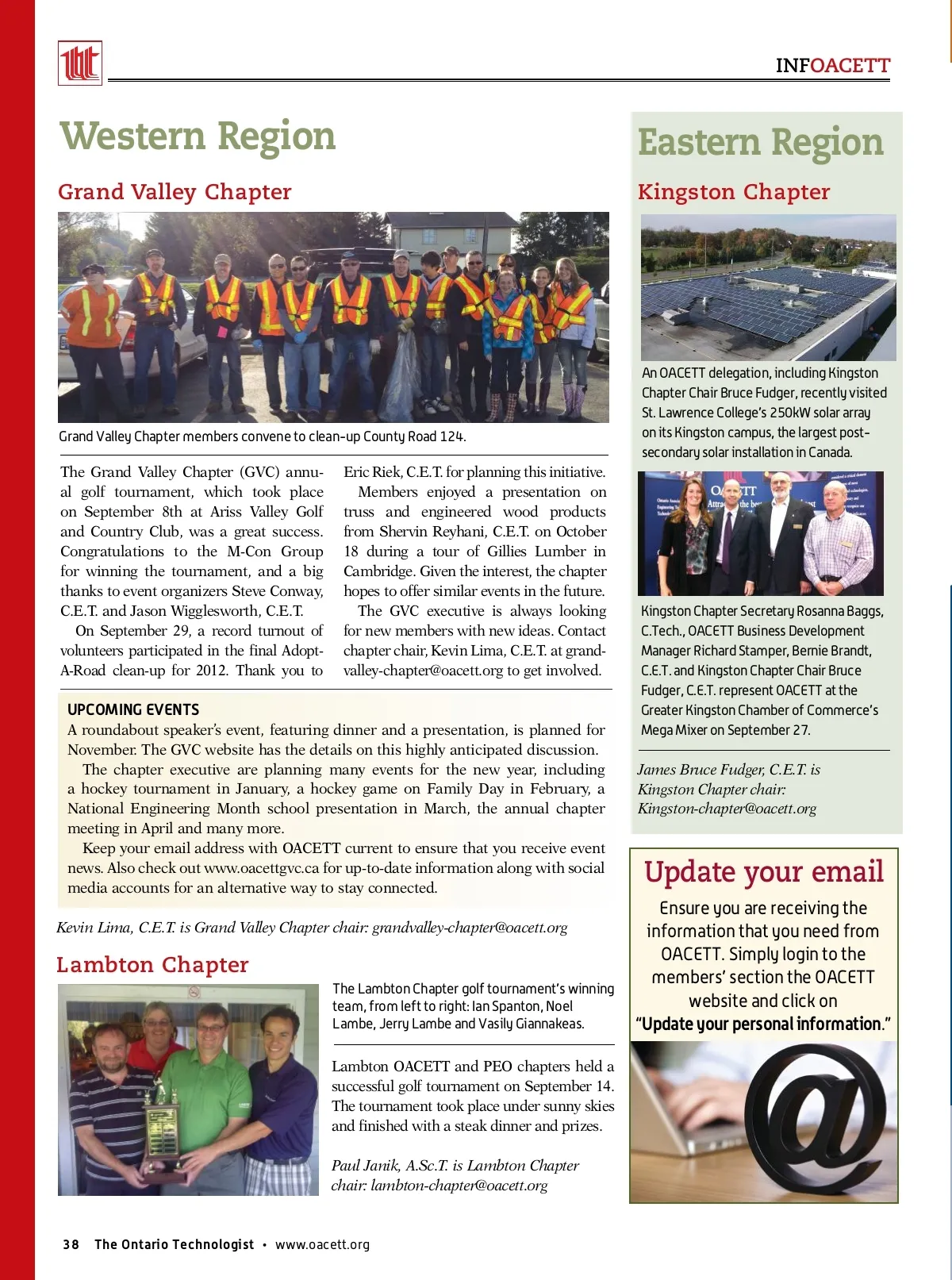 INFOACETT

Western Region

Grand Valley Chapter

Grand Valley Chapter members convene to clean-up County Road 124.

The Grand Valley Chapter (GVC) annual golf tournament, which took place on September 8th at Ariss Valley Golf and Country Club, was a great success. Congratulations to the M-Con Group for winning the tournament, and a big thanks to event organizers Steve Conway, C.E.T. and Jason Wigglesworth, C.E.T.

On September 29, a record turnout of volunteers participated in the final Adopt-A-Road clean-up for 2012. Thank you to Eric Riek, C.E.T. for planning this initiative.

Members enjoyed a presentation on truss and engineered wood products from Shervin Reyhani, C.E.T. on October 18 during a tour of Gillies Lumber in Cambridge. Given the interest, the chapter hopes to offer similar events in the future.

The GVC executive is always looking for new members with new ideas. Contact chapter chair, Kevin Lima, C.E.T. at grandvalley-chapter@oacett.org to get involved.

UPCOMING EVENTS
A roundabout speaker's event, featuring dinner and a presentation, is planned for November. The GVC website has the details on this highly anticipated discussion.

The chapter executive are planning many events for the new year, including a hockey tournament in January, a hockey game on Family Day in February, a National Engineering Month school presentation in March, the annual chapter meeting in April and many more.

Keep your email address with OACETT current to ensure that you receive event news. Also check out www.oacettgvc.ca for up-to-date information along with social media accounts for an alternative way to stay connected.

Kevin Lima, C.E.T. is Grand Valley Chapter chair: grandvalley-chapter@oacett.org

Lambton Chapter

The Lambton Chapter golf tournament's winning team, from left to right: Ian Spanton, Noel Lambe, Jerry Lambe and Vasily Giannakeas.

Lambton OACETT and PEO chapters held a successful golf tournament on September 14. The tournament took place under sunny skies and finished with a steak dinner and prizes.

Paul Janik, A.Sc.T. is Lambton Chapter chair: lambton-chapter@oacett.org

Eastern Region

Kingston Chapter

An OACETT delegation, including Kingston Chapter Chair Bruce Fudger, recently visited St. Lawrence College's 250kW solar array on its Kingston campus, the largest post-secondary solar installation in Canada.

Kingston Chapter Secretary Rosanna Baggs, C.Tech., OACETT Business Development Manager Richard Stamper, Bernie Brandt, C.E.T. and Kingston Chapter Chair Bruce Fudger, C.E.T. represent OACETT at the Greater Kingston Chamber of Commerce's Mega Mixer on September 27.

James Bruce Fudger, C.E.T. is Kingston Chapter chair: Kingston-chapter@oacett.org

Update your email

Ensure you are receiving the information that you need from OACETT. Simply login to the members' section the OACETT website and click on "Update your personal information."

38 The Ontario Technologist • www.oacett.org